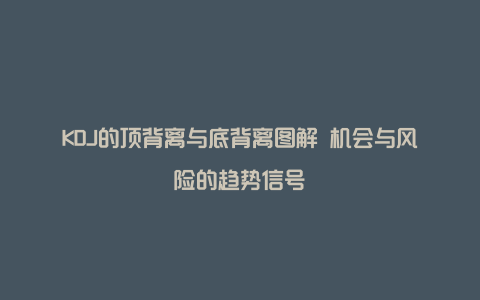 KDJ的顶背离与底背离图解 机会与风险的趋势信号